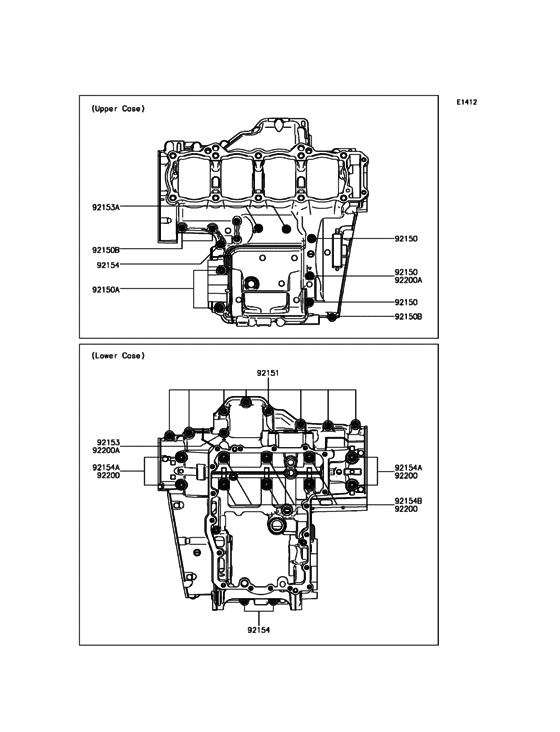 E1412

(Upper Case)

92153A

92150B

92154

92150A

92150

92150
92200A

92150

92150B

(Lower Case)

92151

92153
92200A

92154A
92200

92154A
92200

92154B
92200

92154